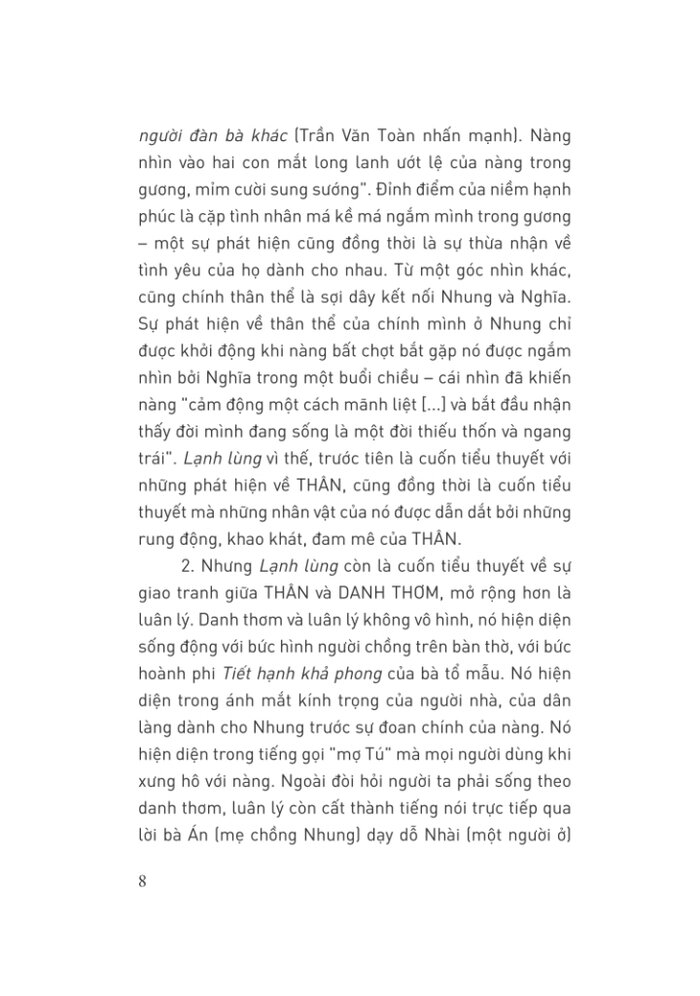 người đàn bà khác (Trần Văn Toàn nhấn mạnh). Nàng nhìn vào hai con mắt long lanh ướt lệ của nàng trong gương, mỉm cười sung sướng". Đỉnh điểm của niềm hạnh phúc là cặp tình nhân má kề má ngắm mình trong gương – một sự phát hiện cũng đồng thời là sự thừa nhận về tình yêu của họ dành cho nhau. Từ một góc nhìn khác, cũng chính thân thể là sợi dây kết nối Nhung và Nghĩa. Sự phát hiện về thân thể của chính mình ở Nhung chỉ được khởi động khi nàng bất chợt bắt gặp nó được ngắm nhìn bởi Nghĩa trong một buổi chiều – cái nhìn đã khiến nàng "cảm động một cách mãnh liệt [...] và bắt đầu nhận thấy đời mình đang sống là một đời thiếu thốn và ngang trái". Lạnh lùng vì thế, trước tiên là cuốn tiểu thuyết với những phát hiện về THÂN, cũng đồng thời là cuốn tiểu thuyết mà những nhân vật của nó được dẫn dắt bởi những rung động, khao khát, đam mê của THÂN.

2. Nhưng Lạnh lùng còn là cuốn tiểu thuyết về sự giao tranh giữa THÂN và DANH THƠM, mở rộng hơn là luân lý. Danh thơm và luân lý không vô hình, nó hiện diện sống động với bức hình người chồng trên bàn thờ, với bức hoành phi Tiết hạnh khả phong của bà tổ mẫu. Nó hiện diện trong ánh mắt kính trọng của người nhà, của dân làng dành cho Nhung trước sự đoan chính của nàng. Nó hiện diện trong tiếng gọi "mợ Tú" mà mọi người dùng khi xưng hô với nàng. Ngoài đòi hỏi người ta phải sống theo danh thơm, luân lý còn cất thành tiếng nói trực tiếp qua lời bà Án (mẹ chồng Nhung) dạy dỗ Nhài (một người ở)

8